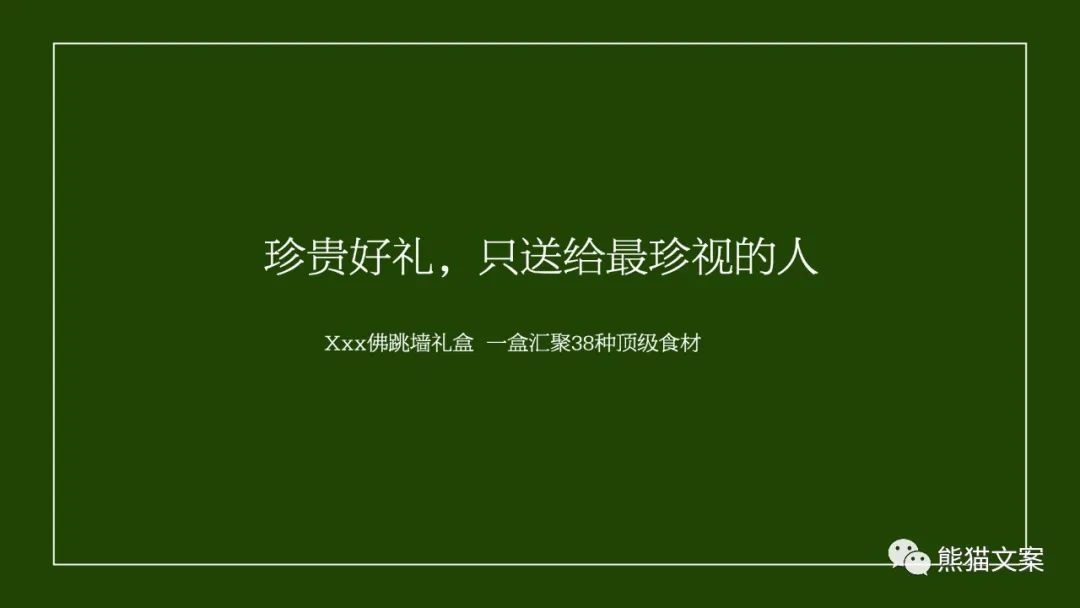 珍贵好礼，只送给最珍视的人

Xxx佛跳墙礼盒 一盒汇聚38种顶级食材

熊猫文案